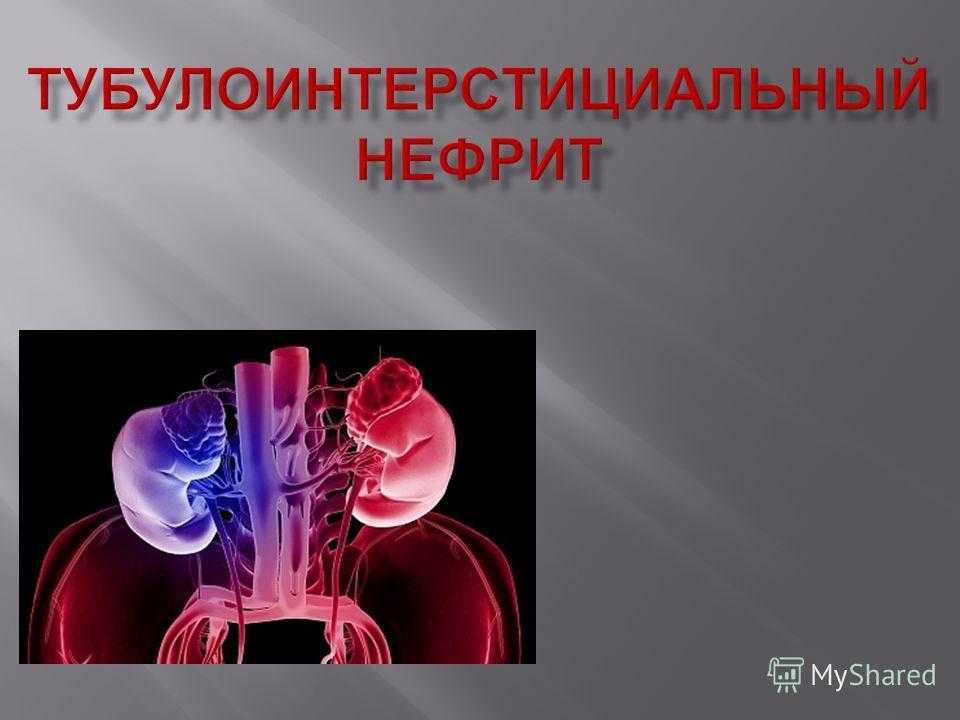 ТУБУЛОИНТЕРСТИЦИАЛЬНЫЙ НЕФРИТ

MyShared